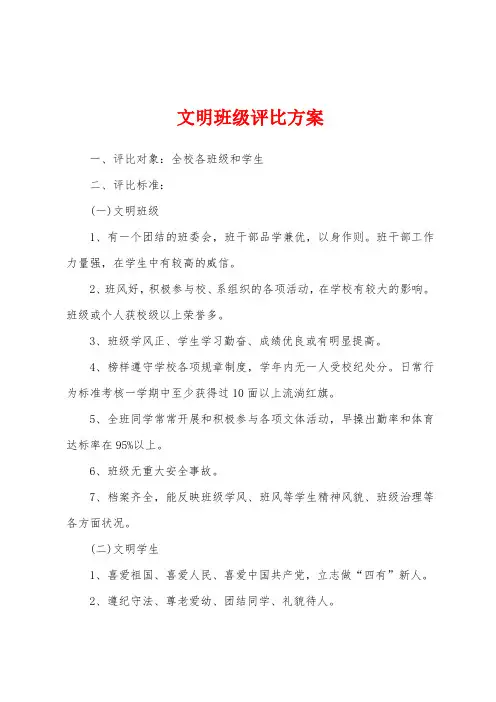 文明班级评比方案

一、评比对象：全校各班级和学生

二、评比标准：

(一)文明班级

1、有一个团结的班委会，班干部品学兼优，以身作则。班干部工作力量强，在学生中有较高的威信。

2、班风好，积极参与校、系组织的各项活动，在学校有较大的影响。班级或个人获校级以上荣誉多。

3、班级学风正、学生学习勤奋、成绩优良或有明显提高。

4、榜样遵守学校各项规章制度，学年内无一人受校纪处分。日常行为标准考核一学期中至少获得过10面以上流淌红旗。

5、全班同学常常开展和积极参与各项文体活动，早操出勤率和体育达标率在95%以上。

6、班级无重大安全事故。

7、档案齐全，能反映班级学风、班风等学生精神风貌、班级治理等各方面状况。

(二)文明学生

1、喜爱祖国、喜爱人民、喜爱中国共产党，立志做“四有”新人。

2、遵纪守法、尊老爱幼、团结同学、礼貌待人。